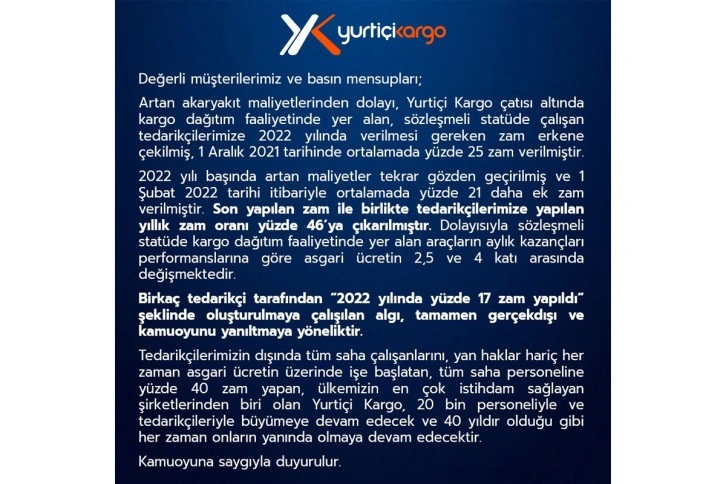 yurtiçikargo

Değerli müşterilerimiz ve basın mensupları;

Artan akaryakıt maliyetlerinden dolayı, Yurtiçi Kargo çatısı altında kargo dağıtım faaliyetinde yer alan, sözleşmeli statüde çalışan tedarikçilerimize 2022 yılında verilmesi gereken zam erkene çekilmiş, 1 Aralık 2021 tarihinde ortalamada yüzde 25 zam verilmiştir.

2022 yılı başında artan maliyetler tekrar gözden geçirilmiş ve 1 Şubat 2022 tarihi itibariyle ortalamada yüzde 21 daha ek zam verilmiştir. Son yapılan zam ile birlikte tedarikçilerimize yapılan yıllık zam oranı yüzde 46'ya çıkarılmıştır. Dolayısıyla sözleşmeli statüde kargo dağıtım faaliyetinde yer alan araçların aylık kazançları performanslarına göre asgari ücretin 2,5 ve 4 katı arasında değişmektedir.

Birkaç tedarikçi tarafından "2022 yılında yüzde 17 zam yapıldı" şeklinde oluşturulmaya çalışılan algı, tamamen gerçekdışı ve kamuoyunu yanıltmaya yöneliktir.

Tedarikçilerimizin dışında tüm saha çalışanlarını, yan haklar hariç her zaman asgari ücretin üzerinde işe başlatan, tüm saha personeline yüzde 40 zam yapan, ülkemizin en çok istihdam sağlayan şirketlerinden biri olan Yurtiçi Kargo, 20 bin personeliyle ve tedarikçileriyle büyümeye devam edecek ve 40 yıldır olduğu gibi her zaman onların yanında olmaya devam edecektir.

Kamuoyuna saygıyla duyurulur.